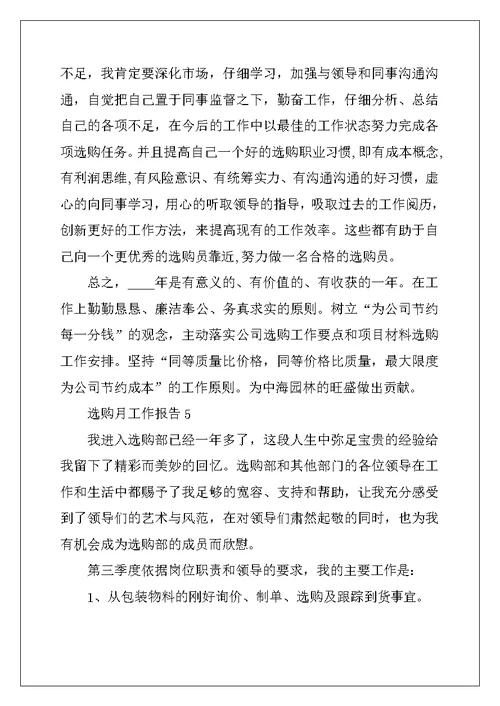 不足，我肯定要深化市场，仔细学习，加强与领导和同事沟通沟通，自觉把自己置于同事监督之下，勤奋工作，仔细分析、总结自己的各项不足，在今后的工作中以最佳的工作状态努力完成各项选购任务。并且提高自己一个好的选购职业习惯，即有成本概念，有利润思维，有风险意识、有统筹实力、有沟通沟通的好习惯，虚心的向同事学习，用心的听取领导的指导，吸取过去的工作阅历，创新更好的工作方法，来提高现有的工作效率。这些都有助于自己向一个更优秀的选购员靠近，努力做一名合格的选购员。

总之，____年是有意义的、有价值的、有收获的一年。在工作上勤勤恳恳、廉洁奉公、务真求实的原则。树立“为公司节约每一分钱”的观念，主动落实公司选购工作要点和项目材料选购工作安排。坚持“同等质量比价格，同等价格比质量，最大限度为公司节约成本”的工作原则。为中海园林的旺盛做出贡献。

选购月工作报告 5

我进入选购部已经一年多了，这段人生中弥足宝贵的经验给我留下了精彩而美妙的回忆。选购部和其他部门的各位领导在工作和生活中都赐予了我足够的宽容、支持和帮助，让我充分感受到了领导们的艺术与风范，在对领导们肃然起敬的同时，也为我有机会成为选购部的成员而欣慰。

第三季度依据岗位职责和领导的要求，我的主要工作是：

1、从包装物料的刚好询价、制单、选购及跟踪到货事宜。